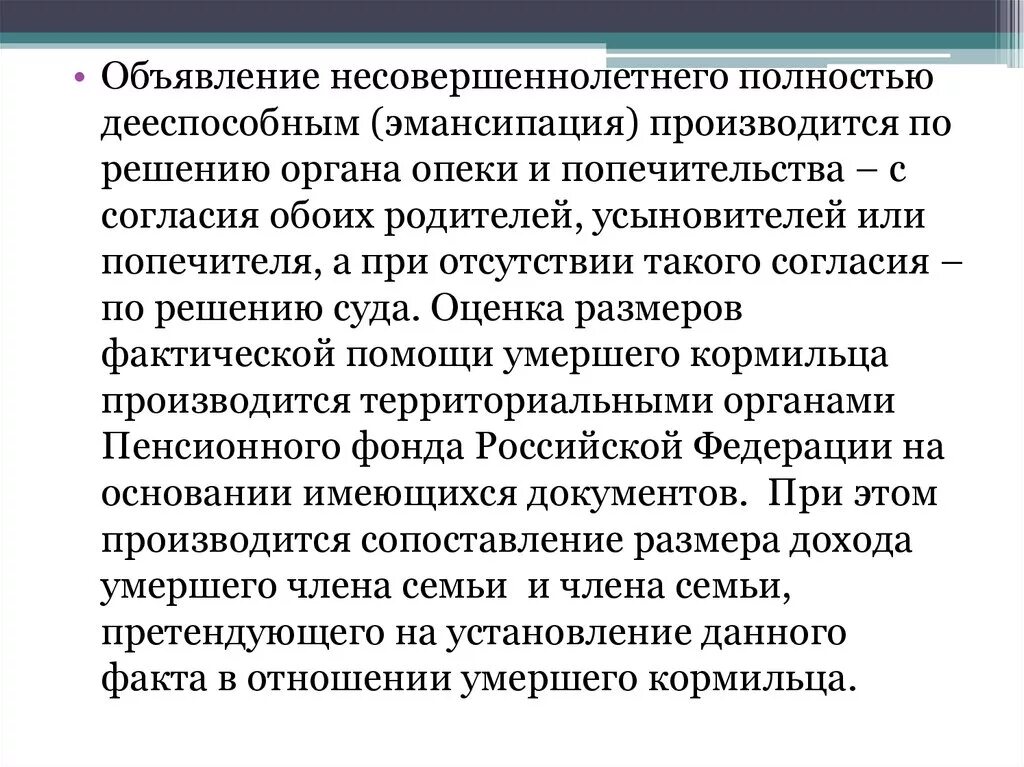 • Объявление несовершеннолетнего полностью дееспособным (эмансипация) производится по решению органа опеки и попечительства – с согласия обоих родителей, усыновителей или попечителя, а при отсутствии такого согласия – по решению суда. Оценка размеров фактической помощи умершего кормильца производится территориальными органами Пенсионного фонда Российской Федерации на основании имеющихся документов. При этом производится сопоставление размера дохода умершего члена семьи и члена семьи, претендующего на установление данного факта в отношении умершего кормильца.